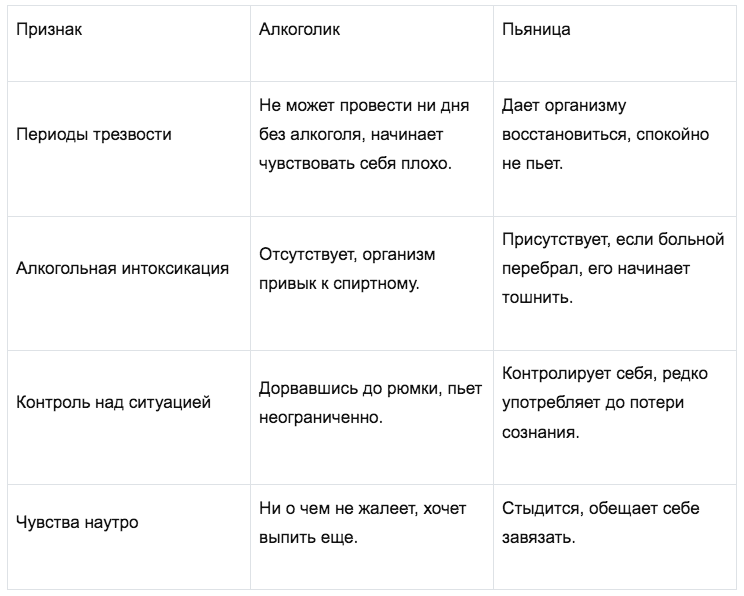 | Признак | Алкоголик | Пьяница |
|---|---|---|
| Периоды трезвости | Не может провести ни дня без алкоголя, начинает чувствовать себя плохо. | Дает организму восстановиться, спокойно не пьет. |
| Алкогольная интоксикация | Отсутствует, организм привык к спиртному. | Присутствует, если больной перебрал, его начинает тошнить. |
| Контроль над ситуацией | Дорвавшись до рюмки, пьет неограниченно. | Контролирует себя, редко употребляет до потери сознания. |
| Чувства наутро | Ни о чем не жалеет, хочет выпить еще. | Стыдится, обещает себе завязать. |